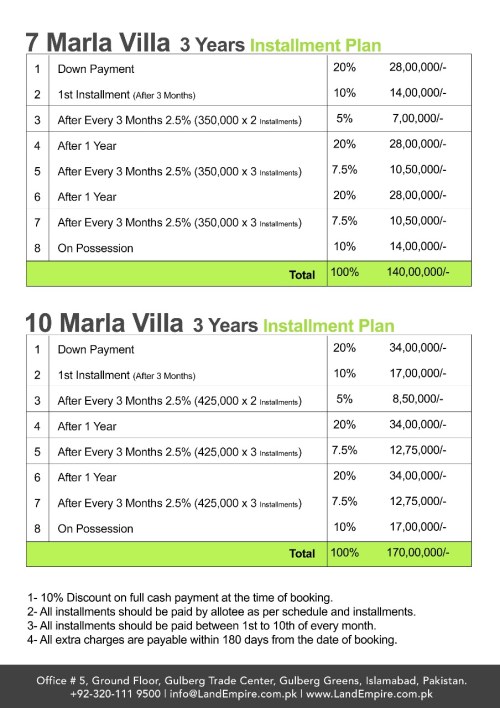 7 Marla Villa 3 Years Installment Plan

| 1 | Down Payment | 20% | 28,00,000/- |
|---|---|---|---|
| 2 | 1st Installment (After 3 Months) | 10% | 14,00,000/- |
| 3 | After Every 3 Months 2.5% (350,000 x 2 Installments) | 5% | 7,00,000/- |
| 4 | After 1 Year | 20% | 28,00,000/- |
| 5 | After Every 3 Months 2.5% (350,000 x 3 Installments) | 7.5% | 10,50,000/- |
| 6 | After 1 Year | 20% | 28,00,000/- |
| 7 | After Every 3 Months 2.5% (350,000 x 3 Installments) | 7.5% | 10,50,000/- |
| 8 | On Possession | 10% | 14,00,000/- |
| | Total | 100% | 140,00,000/- |

10 Marla Villa 3 Years Installment Plan

| 1 | Down Payment | 20% | 34,00,000/- |
|---|---|---|---|
| 2 | 1st Installment (After 3 Months) | 10% | 17,00,000/- |
| 3 | After Every 3 Months 2.5% (425,000 x 2 Installments) | 5% | 8,50,000/- |
| 4 | After 1 Year | 20% | 34,00,000/- |
| 5 | After Every 3 Months 2.5% (425,000 x 3 Installments) | 7.5% | 12,75,000/- |
| 6 | After 1 Year | 20% | 34,00,000/- |
| 7 | After Every 3 Months 2.5% (425,000 x 3 Installments) | 7.5% | 12,75,000/- |
| 8 | On Possession | 10% | 17,00,000/- |
| | Total | 100% | 170,00,000/- |

1- 10% Discount on full cash payment at the time of booking.
2- All installments should be paid by allotee as per schedule and installments.
3- All installments should be paid between 1st to 10th of every month.
4- All extra charges are payable within 180 days from the date of booking.

Office # 5, Ground Floor, Gulberg Trade Center, Gulberg Greens, Islamabad, Pakistan.
+92-320-111 9500 | info@LandEmpire.com.pk | www.LandEmpire.com.pk